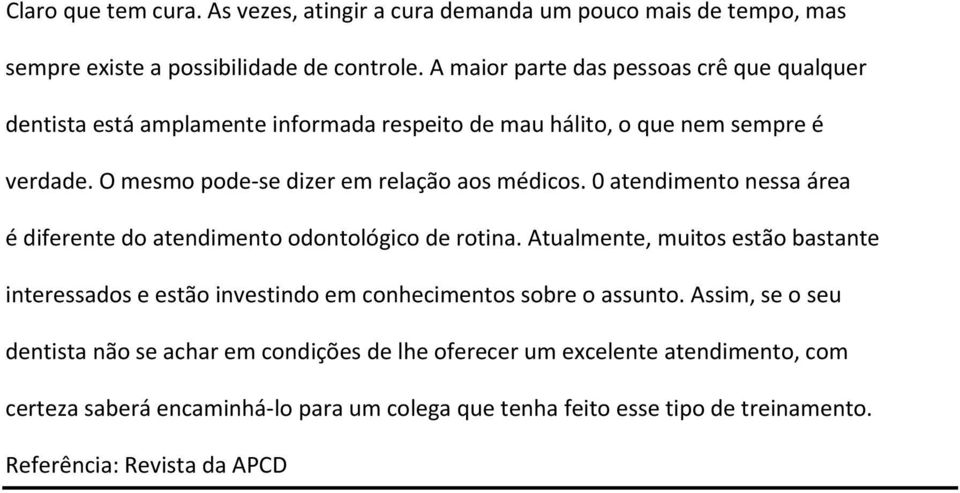 Claro que tem cura. As vezes, atingir a cura demanda um pouco mais de tempo, mas sempre existe a possibilidade de controle. A maior parte das pessoas crê que qualquer dentista está amplamente informada respeito de mau hálito, o que nem sempre é verdade. O mesmo pode-se dizer em relação aos médicos. 0 atendimento nessa área é diferente do atendimento odontológico de rotina. Atualmente, muitos estão bastante interessados e estão investindo em conhecimentos sobre o assunto. Assim, se o seu dentista não se achar em condições de lhe oferecer um excelente atendimento, com certeza saberá encaminhá-lo para um colega que tenha feito esse tipo de treinamento.

Referência: Revista da APCD